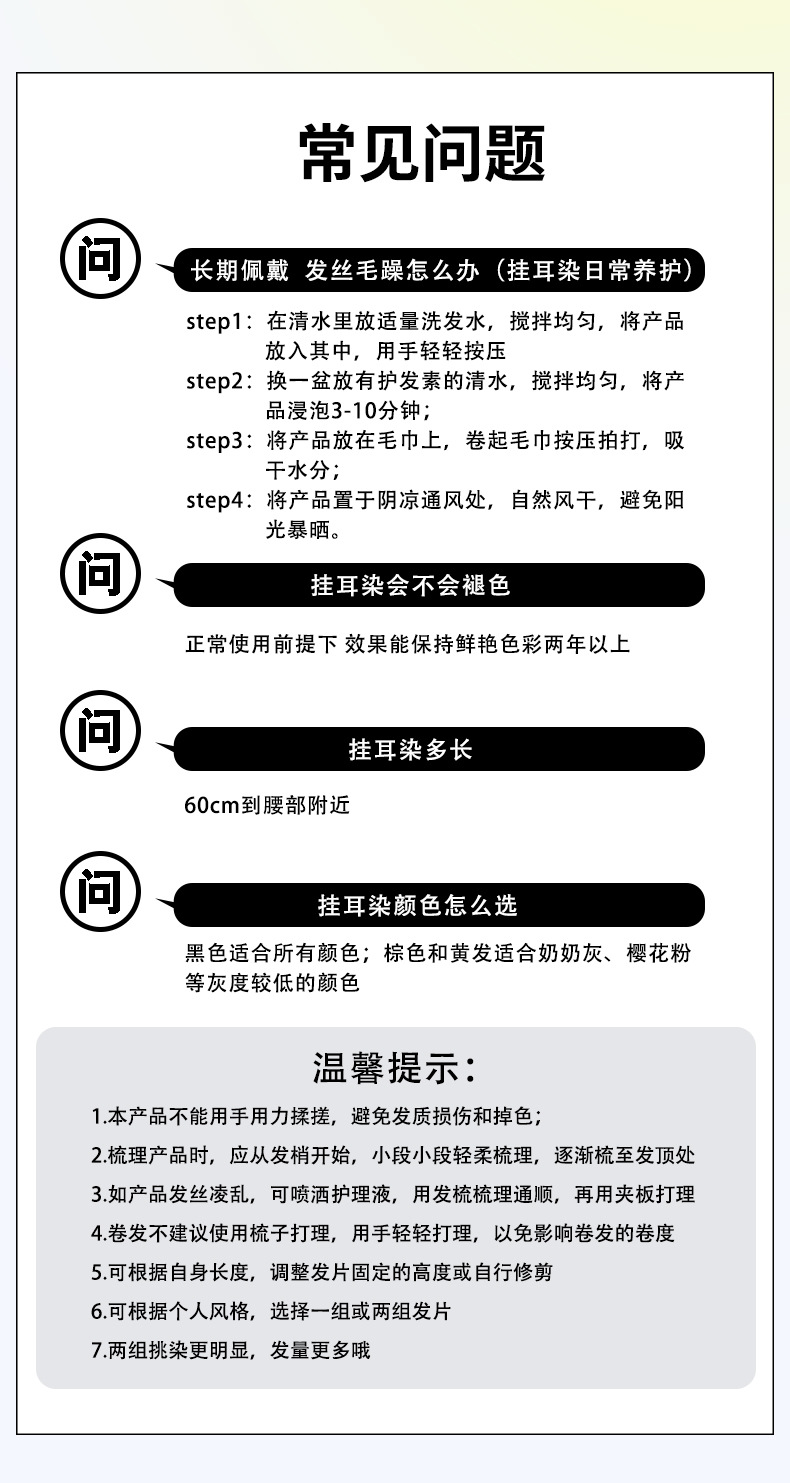 常见问题

问

长期佩戴 发丝毛躁怎么办（挂耳染日常养护）

step1：在清水里放适量洗发水，搅拌均匀，将产品放入其中，用手轻轻按压
step2：换一盆放有护发素的清水，搅拌均匀，将产品浸泡3-10分钟；
step3：将产品放在毛巾上，卷起毛巾按压拍打，吸干水分；
step4：将产品置于阴凉通风处，自然风干，避免阳光暴晒。

问

挂耳染会不会褪色

正常使用前提下 效果能保持鲜艳色彩两年以上

问

挂耳染多长

60cm到腰部附近

问

挂耳染颜色怎么选

黑色适合所有颜色；棕色和黄发适合奶奶灰、樱花粉等灰度较低的颜色

温馨提示：

1.本产品不能用手用力揉搓，避免发质损伤和掉色；
2.梳理产品时，应从发梢开始，小段小段轻柔梳理，逐渐梳至发顶处
3.如产品发丝凌乱，可喷洒护理液，用发梳梳理通顺，再用夹板打理
4.卷发不建议使用梳子打理，用手轻轻打理，以免影响卷发的卷度
5.可根据自身长度，调整发片固定的高度或自行修剪
6.可根据个人风格，选择一组或两组发片
7.两组挑染更明显，发量更多哦